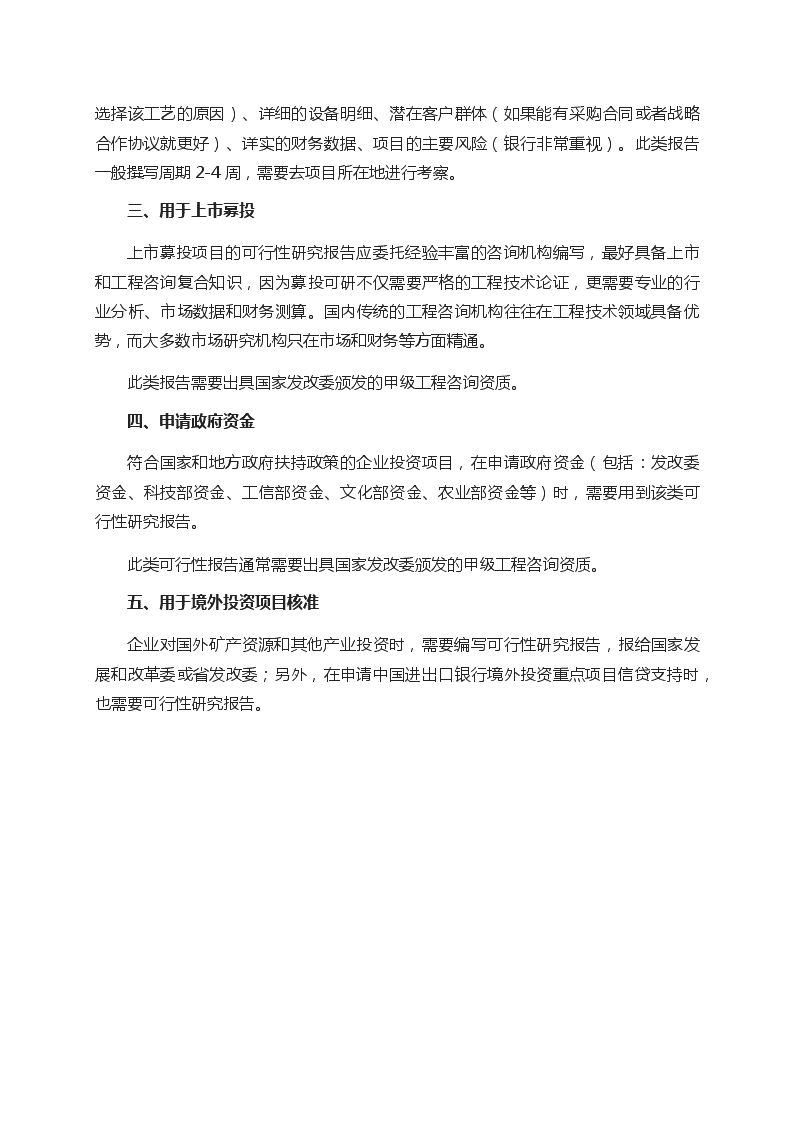 选择该工艺的原因）、详细的设备明细、潜在客户群体（如果能有采购合同或者战略合作协议就更好）、详实的财务数据、项目的主要风险（银行非常重视）。此类报告一般撰写周期 2-4 周，需要去项目所在地进行考察。

三、用于上市募投

上市募投项目的可行性研究报告应委托经验丰富的咨询机构编写，最好具备上市和工程咨询复合知识，因为募投可研不仅需要严格的工程技术论证，更需要专业的行业分析、市场数据和财务测算。国内传统的工程咨询机构往往在工程技术领域具备优势，而大多数市场研究机构只在市场和财务等方面精通。

此类报告需要出具国家发改委颁发的甲级工程咨询资质。

四、申请政府资金

符合国家和地方政府扶持政策的企业投资项目，在申请政府资金（包括：发改委资金、科技部资金、工信部资金、文化部资金、农业部资金等）时，需要用到该类可行性研究报告。

此类可行性报告通常需要出具国家发改委颁发的甲级工程咨询资质。

五、用于境外投资项目核准

企业对国外矿产资源和其他产业投资时，需要编写可行性研究报告，报给国家发展和改革委或省发改委；另外，在申请中国进出口银行境外投资重点项目信贷支持时，也需要可行性研究报告。